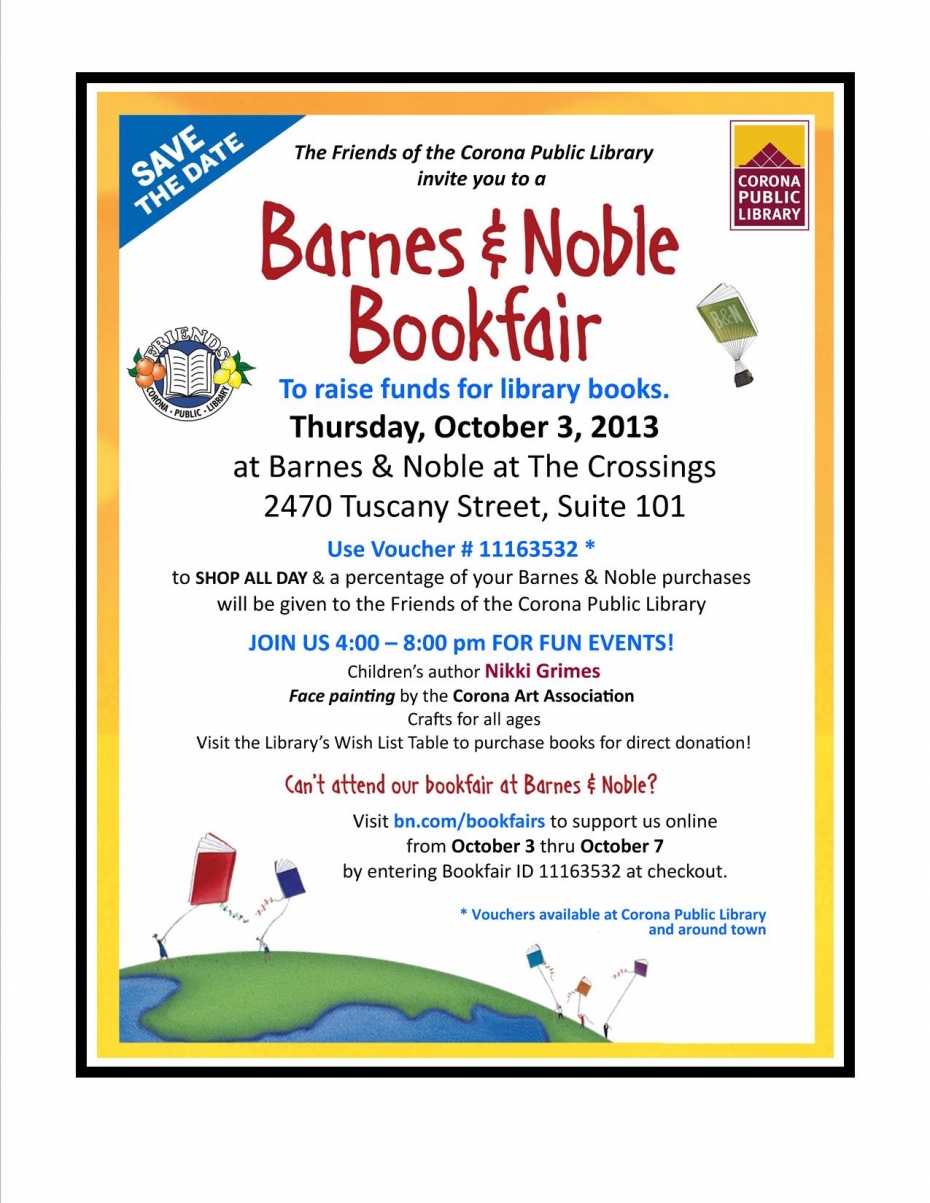 SAVE THE DATE

The Friends of the Corona Public Library invite you to a

CORONA PUBLIC LIBRARY

Barnes & Noble Bookfair

FRIENDS CORONA · PUBLIC · LIBRARY

B&N

To raise funds for library books.

Thursday, October 3, 2013

at Barnes & Noble at The Crossings

2470 Tuscany Street, Suite 101

Use Voucher # 11163532 *

to SHOP ALL DAY & a percentage of your Barnes & Noble purchases will be given to the Friends of the Corona Public Library

JOIN US 4:00 – 8:00 pm FOR FUN EVENTS!

Children's author Nikki Grimes

Face painting by the Corona Art Association

Crafts for all ages

Visit the Library's Wish List Table to purchase books for direct donation!

Can't attend our bookfair at Barnes & Noble?

Visit bn.com/bookfairs to support us online from October 3 thru October 7 by entering Bookfair ID 11163532 at checkout.

* Vouchers available at Corona Public Library and around town